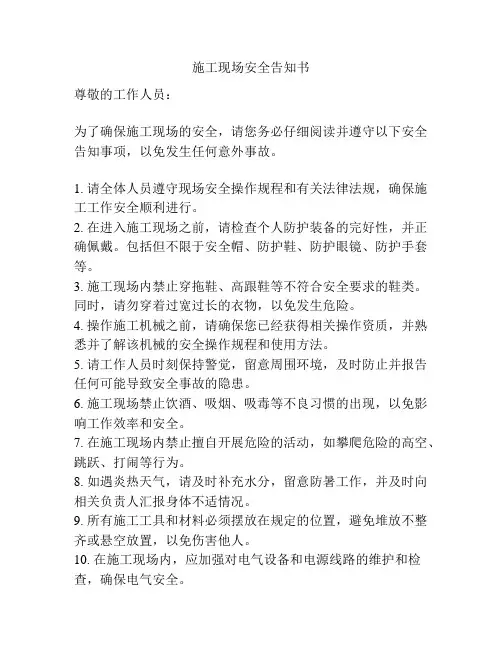 施工现场安全告知书

尊敬的工作人员：

为了确保施工现场的安全，请您务必仔细阅读并遵守以下安全告知事项，以免发生任何意外事故。

1. 请全体人员遵守现场安全操作规程和有关法律法规，确保施工工作安全顺利进行。
2. 在进入施工现场之前，请检查个人防护装备的完好性，并正确佩戴。包括但不限于安全帽、防护鞋、防护眼镜、防护手套等。
3. 施工现场内禁止穿拖鞋、高跟鞋等不符合安全要求的鞋类。同时，请勿穿着过宽过长的衣物，以免发生危险。
4. 操作施工机械之前，请确保您已经获得相关操作资质，并熟悉并了解该机械的安全操作规程和使用方法。
5. 请工作人员时刻保持警觉，留意周围环境，及时防止并报告任何可能导致安全事故的隐患。
6. 施工现场禁止饮酒、吸烟、吸毒等不良习惯的出现，以免影响工作效率和安全。
7. 在施工现场内禁止擅自开展危险的活动，如攀爬危险的高空、跳跃、打闹等行为。
8. 如遇炎热天气，请及时补充水分，留意防暑工作，并及时向相关负责人汇报身体不适情况。
9. 所有施工工具和材料必须摆放在规定的位置，避免堆放不整齐或悬空放置，以免伤害他人。
10. 在施工现场内，应加强对电气设备和电源线路的维护和检查，确保电气安全。